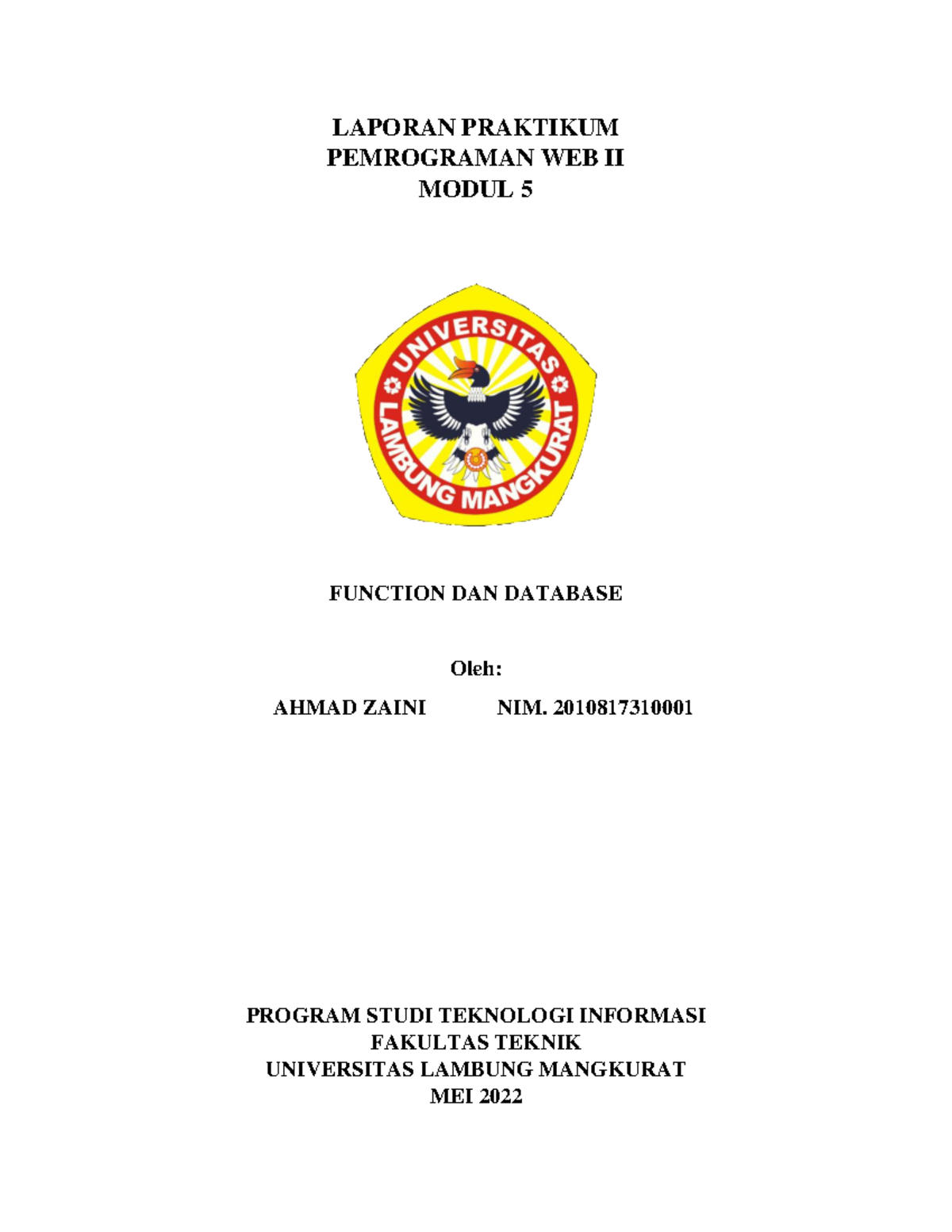 LAPORAN PRAKTIKUM
PEMROGRAMAN WEB II
MODUL 5

UNIVERSITAS
LAMBUNG MANGKURAT

FUNCTION DAN DATABASE

Oleh:

AHMAD ZAINI NIM. 2010817310001

PROGRAM STUDI TEKNOLOGI INFORMASI
FAKULTAS TEKNIK
UNIVERSITAS LAMBUNG MANGKURAT
MEI 2022